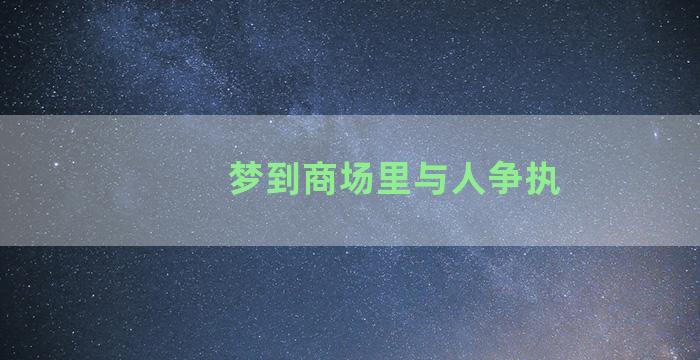 梦到商场里与人争执